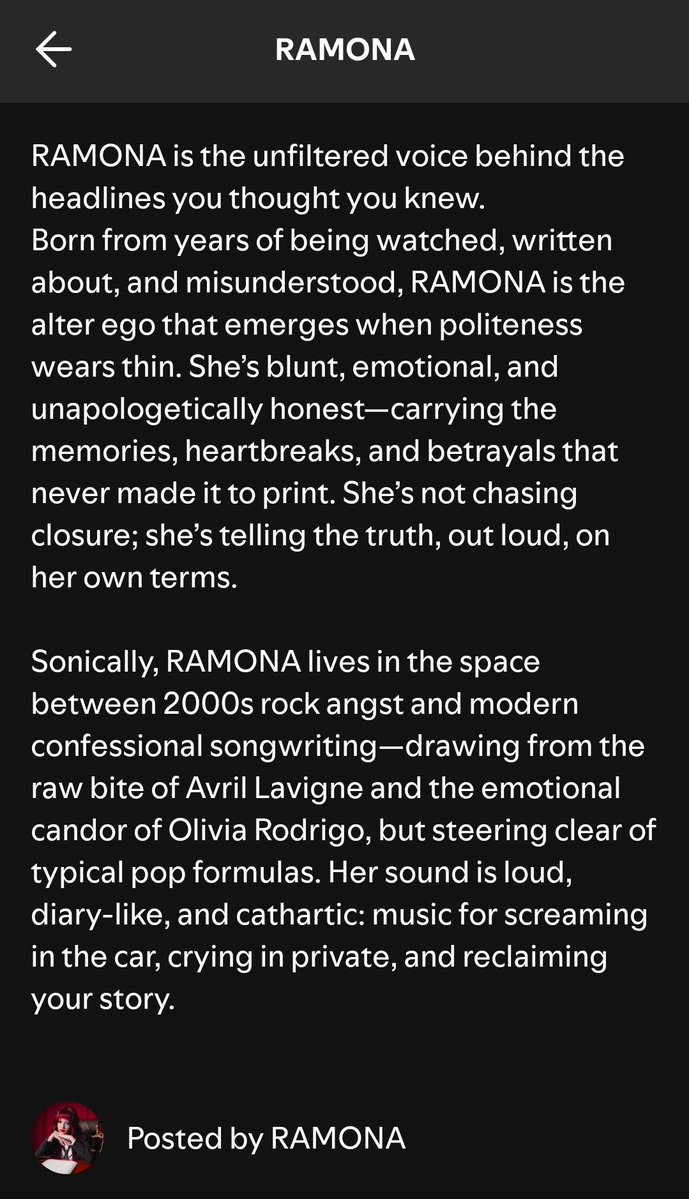 RAMONA

RAMONA is the unfiltered voice behind the headlines you thought you knew.
Born from years of being watched, written about, and misunderstood, RAMONA is the alter ego that emerges when politeness wears thin. She's blunt, emotional, and unapologetically honest—carrying the memories, heartbreaks, and betrayals that never made it to print. She's not chasing closure; she's telling the truth, out loud, on her own terms.

Sonically, RAMONA lives in the space between 2000s rock angst and modern confessional songwriting—drawing from the raw bite of Avril Lavigne and the emotional candor of Olivia Rodrigo, but steering clear of typical pop formulas. Her sound is loud, diary-like, and cathartic: music for screaming in the car, crying in private, and reclaiming your story.

Posted by RAMONA